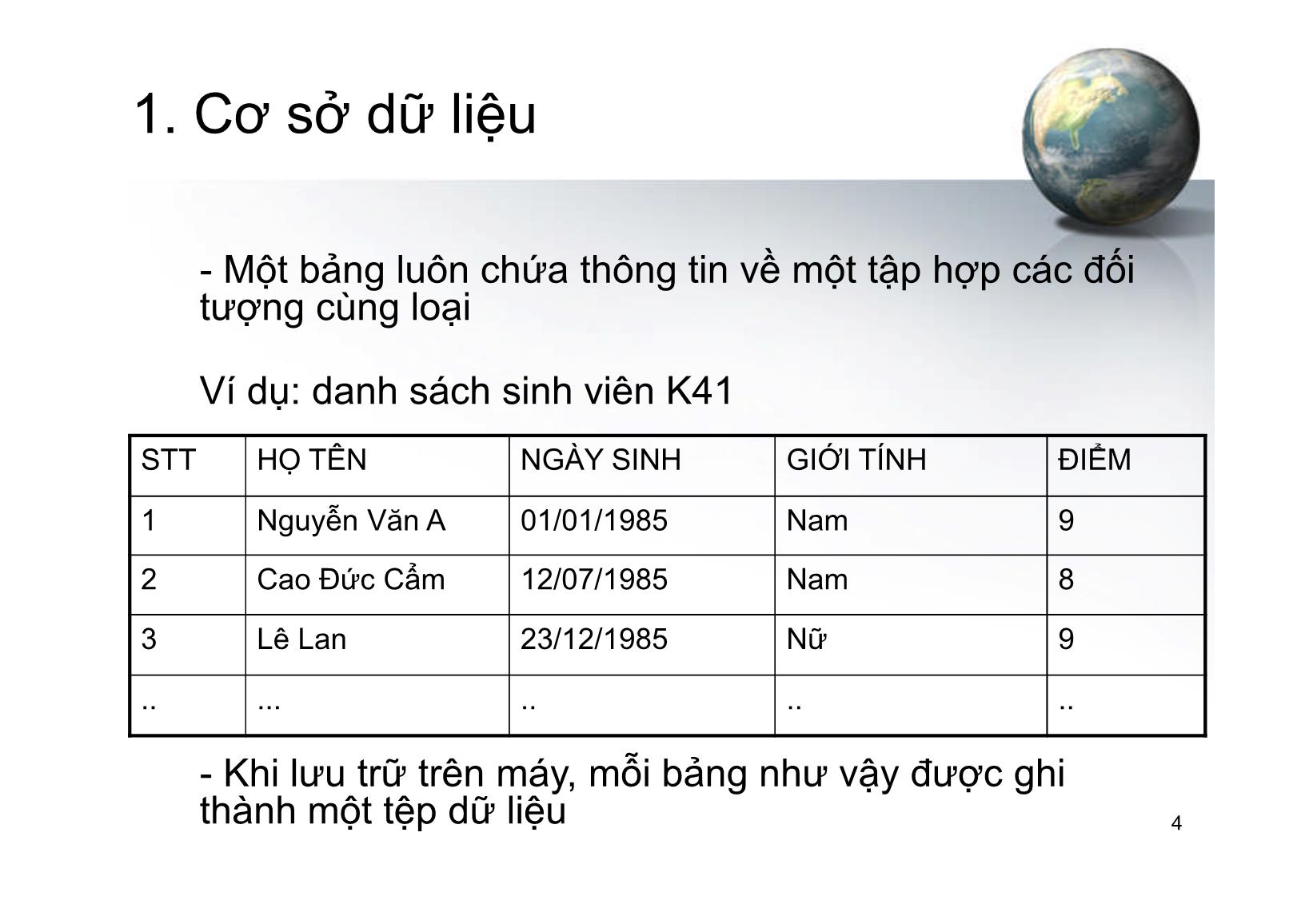 1. Cơ sở dữ liệu

- Một bảng luôn chứa thông tin về một tập hợp các đối tượng cùng loại

Ví dụ: danh sách sinh viên K41

| STT | HỌ TÊN | NGÀY SINH | GIỚI TÍNH | ĐIỂM |
|---|---|---|---|---|
| 1 | Nguyễn Văn A | 01/01/1985 | Nam | 9 |
| 2 | Cao Đức Cẩm | 12/07/1985 | Nam | 8 |
| 3 | Lê Lan | 23/12/1985 | Nữ | 9 |
| .. | ... | .. | .. | .. |

- Khi lưu trữ trên máy, mỗi bảng như vậy được ghi thành một tệp dữ liệu

4